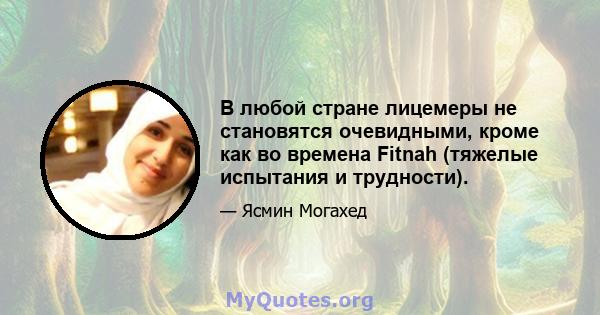 В любой стране лицемеры не становятся очевидными, кроме как во времена Fitnah (тяжелые испытания и трудности).

— Ясмин Могахед

MyQuotes.org